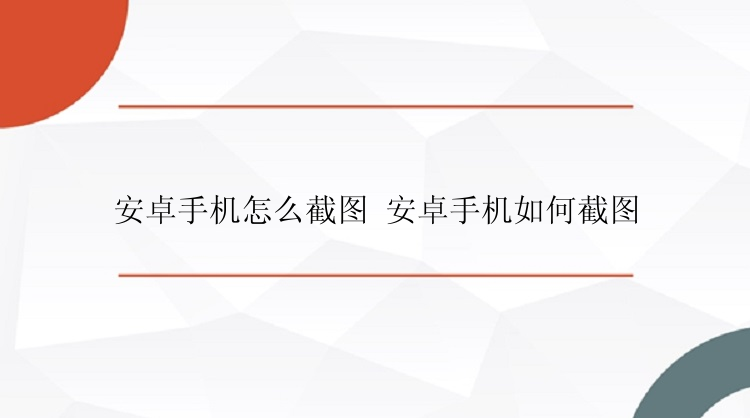 安卓手机怎么截图 安卓手机如何截图